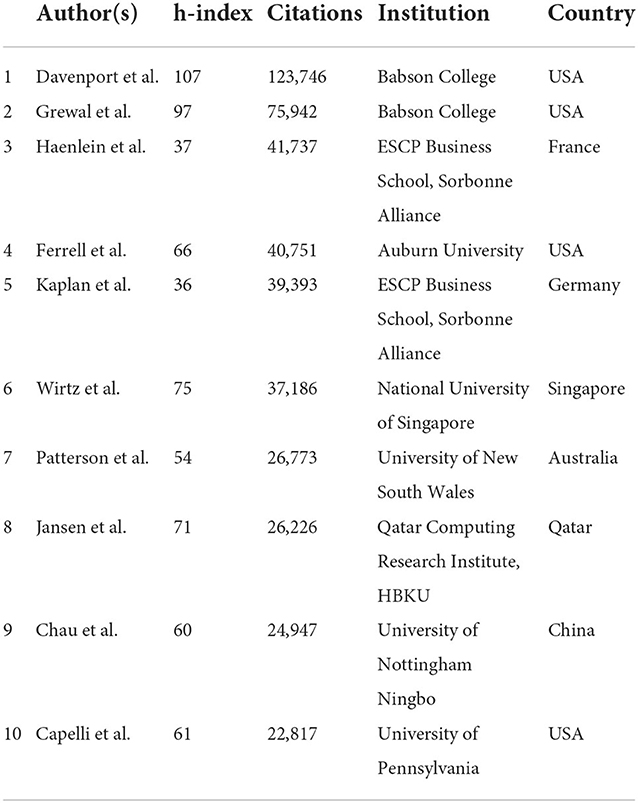 |  | Author(s) | h-index | Citations | Institution | Country |
|---|---|---|---|---|---|
| 1 | Davenport et al. | 107 | 123,746 | Babson College | USA |
| 2 | Grewal et al. | 97 | 75,942 | Babson College | USA |
| 3 | Haenlein et al. | 37 | 41,737 | ESCP Business School, Sorbonne Alliance | France |
| 4 | Ferrell et al. | 66 | 40,751 | Auburn University | USA |
| 5 | Kaplan et al. | 36 | 39,393 | ESCP Business School, Sorbonne Alliance | Germany |
| 6 | Wirtz et al. | 75 | 37,186 | National University of Singapore | Singapore |
| 7 | Patterson et al. | 54 | 26,773 | University of New South Wales | Australia |
| 8 | Jansen et al. | 71 | 26,226 | Qatar Computing Research Institute, HBKU | Qatar |
| 9 | Chau et al. | 60 | 24,947 | University of Nottingham Ningbo | China |
| 10 | Capelli et al. | 61 | 22,817 | University of Pennsylvania | USA |